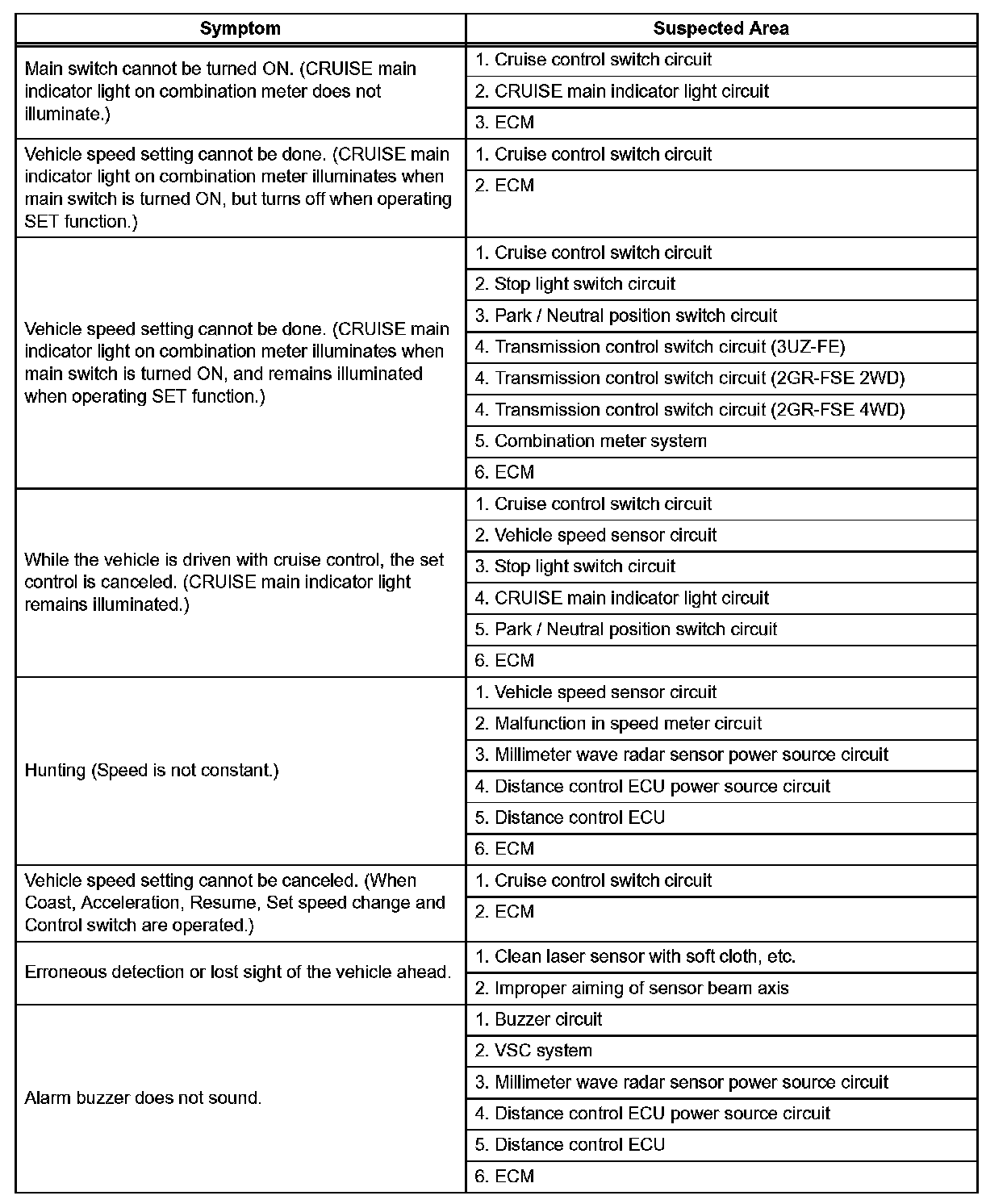 | Symptom | Suspected Area |
|---|---|
| Main switch cannot be turned ON. (CRUISE main indicator light on combination meter does not illuminate.) | 1. Cruise control switch circuit |
| | 2. CRUISE main indicator light circuit |
| | 3. ECM |
| Vehicle speed setting cannot be done. (CRUISE main indicator light on combination meter illuminates when main switch is turned ON, but turns off when operating SET function.) | 1. Cruise control switch circuit |
| | 2. ECM |
| Vehicle speed setting cannot be done. (CRUISE main indicator light on combination meter illuminates when main switch is turned ON, and remains illuminated when operating SET function.) | 1. Cruise control switch circuit |
| | 2. Stop light switch circuit |
| | 3. Park / Neutral position switch circuit |
| | 4. Transmission control switch circuit (3UZ-FE) |
| | 4. Transmission control switch circuit (2GR-FSE 2WD) |
| | 4. Transmission control switch circuit (2GR-FSE 4WD) |
| | 5. Combination meter system |
| | 6. ECM |
| While the vehicle is driven with cruise control, the set control is canceled. (CRUISE main indicator light remains illuminated.) | 1. Cruise control switch circuit |
| | 2. Vehicle speed sensor circuit |
| | 3. Stop light switch circuit |
| | 4. CRUISE main indicator light circuit |
| | 5. Park / Neutral position switch circuit |
| | 6. ECM |
| Hunting (Speed is not constant.) | 1. Vehicle speed sensor circuit |
| | 2. Malfunction in speed meter circuit |
| | 3. Millimeter wave radar sensor power source circuit |
| | 4. Distance control ECU power source circuit |
| | 5. Distance control ECU |
| | 6. ECM |
| Vehicle speed setting cannot be canceled. (When Coast, Acceleration, Resume, Set speed change and Control switch are operated.) | 1. Cruise control switch circuit |
| | 2. ECM |
| Erroneous detection or lost sight of the vehicle ahead. | 1. Clean laser sensor with soft cloth, etc. |
| | 2. Improper aiming of sensor beam axis |
| Alarm buzzer does not sound. | 1. Buzzer circuit |
| | 2. VSC system |
| | 3. Millimeter wave radar sensor power source circuit |
| | 4. Distance control ECU power source circuit |
| | 5. Distance control ECU |
| | 6. ECM |